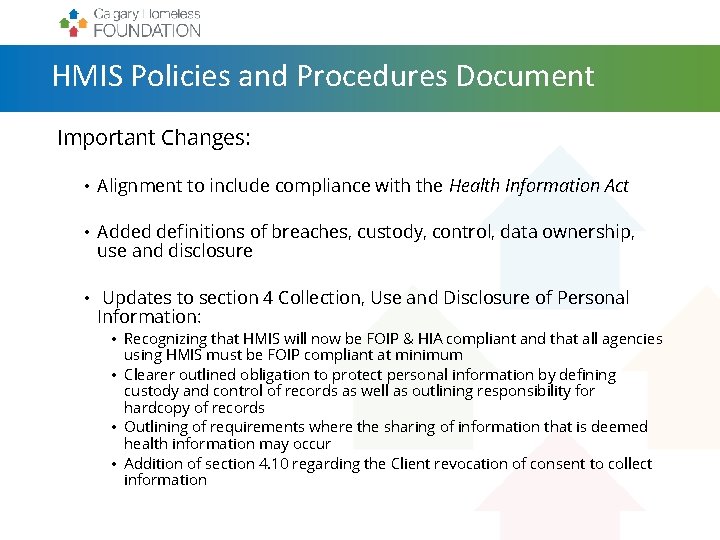 Calgary Homeless FOUNDATION

HMIS Policies and Procedures Document

Important Changes:

• Alignment to include compliance with the Health Information Act

• Added definitions of breaches, custody, control, data ownership, use and disclosure

• Updates to section 4 Collection, Use and Disclosure of Personal Information:

• Recognizing that HMIS will now be FOIP & HIA compliant and that all agencies using HMIS must be FOIP compliant at minimum
• Clearer outlined obligation to protect personal information by defining custody and control of records as well as outlining responsibility for hardcopy of records
• Outlining of requirements where the sharing of information that is deemed health information may occur
• Addition of section 4.10 regarding the Client revocation of consent to collect information